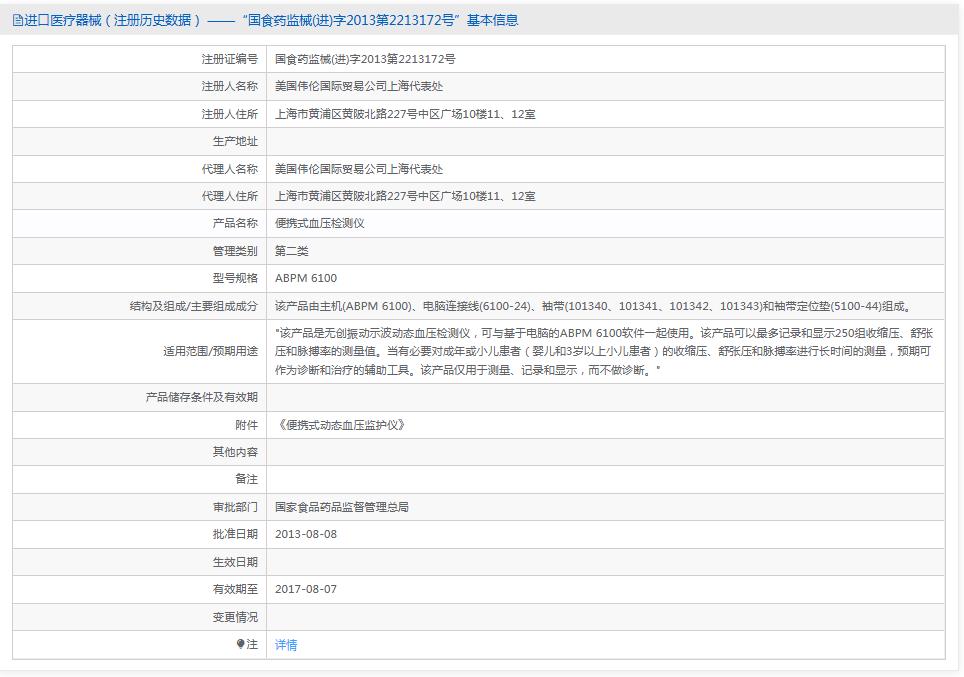 进口医疗器械（注册历史数据）——“国食药监械(进)字2013第2213172号”基本信息

| | |
|---|---|
| 注册证编号 | 国食药监械(进)字2013第2213172号 |
| 注册人名称 | 美国伟伦国际贸易公司上海代表处 |
| 注册人住所 | 上海市黄浦区黄陂北路227号中区广场10楼11、12室 |
| 生产地址 | |
| 代理人名称 | 美国伟伦国际贸易公司上海代表处 |
| 代理人住所 | 上海市黄浦区黄陂北路227号中区广场10楼11、12室 |
| 产品名称 | 便携式血压检测仪 |
| 管理类别 | 第二类 |
| 型号规格 | ABPM 6100 |
| 结构及组成/主要组成成分 | 该产品由主机(ABPM 6100)、电脑连接线(6100-24)、袖带(101340、101341、101342、101343)和袖带定位垫(5100-44)组成。 |
| 适用范围/预期用途 | "该产品是无创振动示波动态血压检测仪，可与基于电脑的ABPM 6100软件一起使用。该产品可以最多记录和显示250组收缩压、舒张压和脉搏率的测量值。当有必要对成年或小儿患者（婴儿和3岁以上小儿患者）的收缩压、舒张压和脉搏率进行长时间的测量，预期可作为诊断和治疗的辅助工具。该产品仅用于测量、记录和显示，而不做诊断。" |
| 产品储存条件及有效期 | |
| 附件 | 《便携式动态血压监护仪》 |
| 其他内容 | |
| 备注 | |
| 审批部门 | 国家食品药品监督管理总局 |
| 批准日期 | 2013-08-08 |
| 生效日期 | |
| 有效期至 | 2017-08-07 |
| 变更情况 | |
| 注 | 详情 |